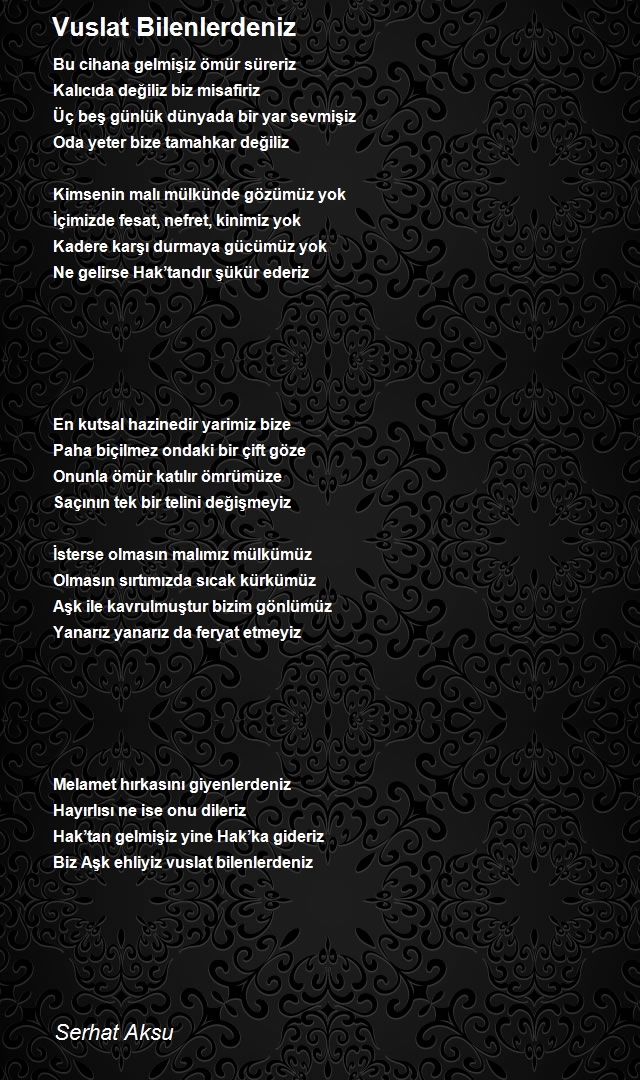 Vuslat Bilenlerdeniz

Bu cihana gelmişiz ömür süreriz
Kalıcıda değiliz biz misafiriz
Üç beş günlük dünyada bir yar sevmişiz
Oda yeter bize tamahkar değiliz

Kimsenin malı mülkünde gözümüz yok
İçimizde fesat, nefret, kinimiz yok
Kadere karşı durmaya gücümüz yok
Ne gelirse Hak'tandır şükür ederiz

En kutsal hazinedir yarimiz bize
Paha biçilmez ondaki bir çift göze
Onunla ömür katılır ömrümüze
Saçının tek bir telini değişmeyiz

İsterse olmasın malımız mülkümüz
Olmasın sırtımızda sıcak kürkümüz
Aşk ile kavrulmuştur bizim gönlümüz
Yanarız yanarız da feryat etmeyiz

Melamet hırkasını giyenlerdeniz
Hayırlısı ne ise onu dileriz
Hak'tan gelmişiz yine Hak'ka gideriz
Biz Aşk ehliyiz vuslat bilenlerdeniz

Serhat Aksu